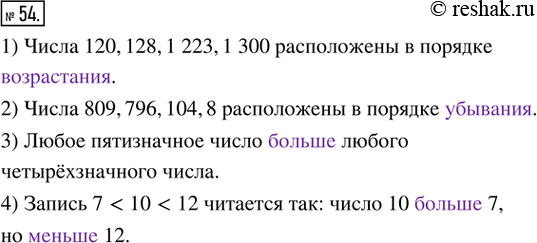 № 54.

© reshak.ru

1) Числа 120, 128, 1 223, 1 300 расположены в порядке возрастания.

2) Числа 809, 796, 104, 8 расположены в порядке убывания.

3) Любое пятизначное число больше любого четырёхзначного числа.

4) Запись $7 < 10 < 12$ читается так: число 10 больше 7, но меньше 12.